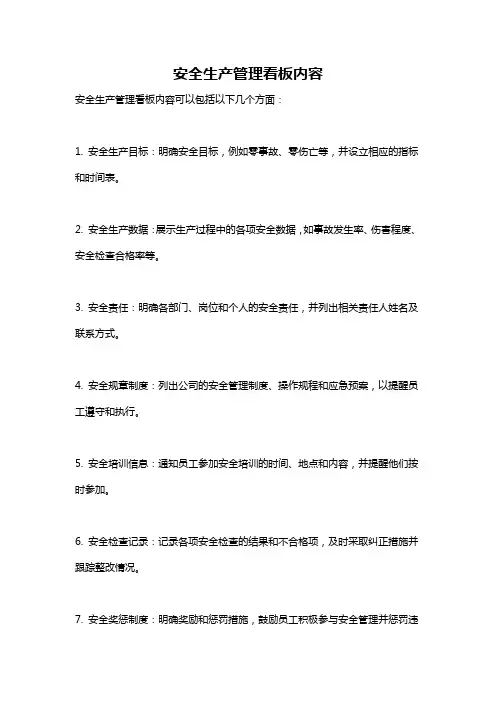 安全生产管理看板内容

安全生产管理看板内容可以包括以下几个方面：

1. 安全生产目标：明确安全目标，例如零事故、零伤亡等，并设立相应的指标和时间表。

2. 安全生产数据：展示生产过程中的各项安全数据，如事故发生率、伤害程度、安全检查合格率等。

3. 安全责任：明确各部门、岗位和个人的安全责任，并列出相关责任人姓名及联系方式。

4. 安全规章制度：列出公司的安全管理制度、操作规程和应急预案，以提醒员工遵守和执行。

5. 安全培训信息：通知员工参加安全培训的时间、地点和内容，并提醒他们按时参加。

6. 安全检查记录：记录各项安全检查的结果和不合格项，及时采取纠正措施并跟踪整改情况。

7. 安全奖惩制度：明确奖励和惩罚措施，鼓励员工积极参与安全管理并惩罚违